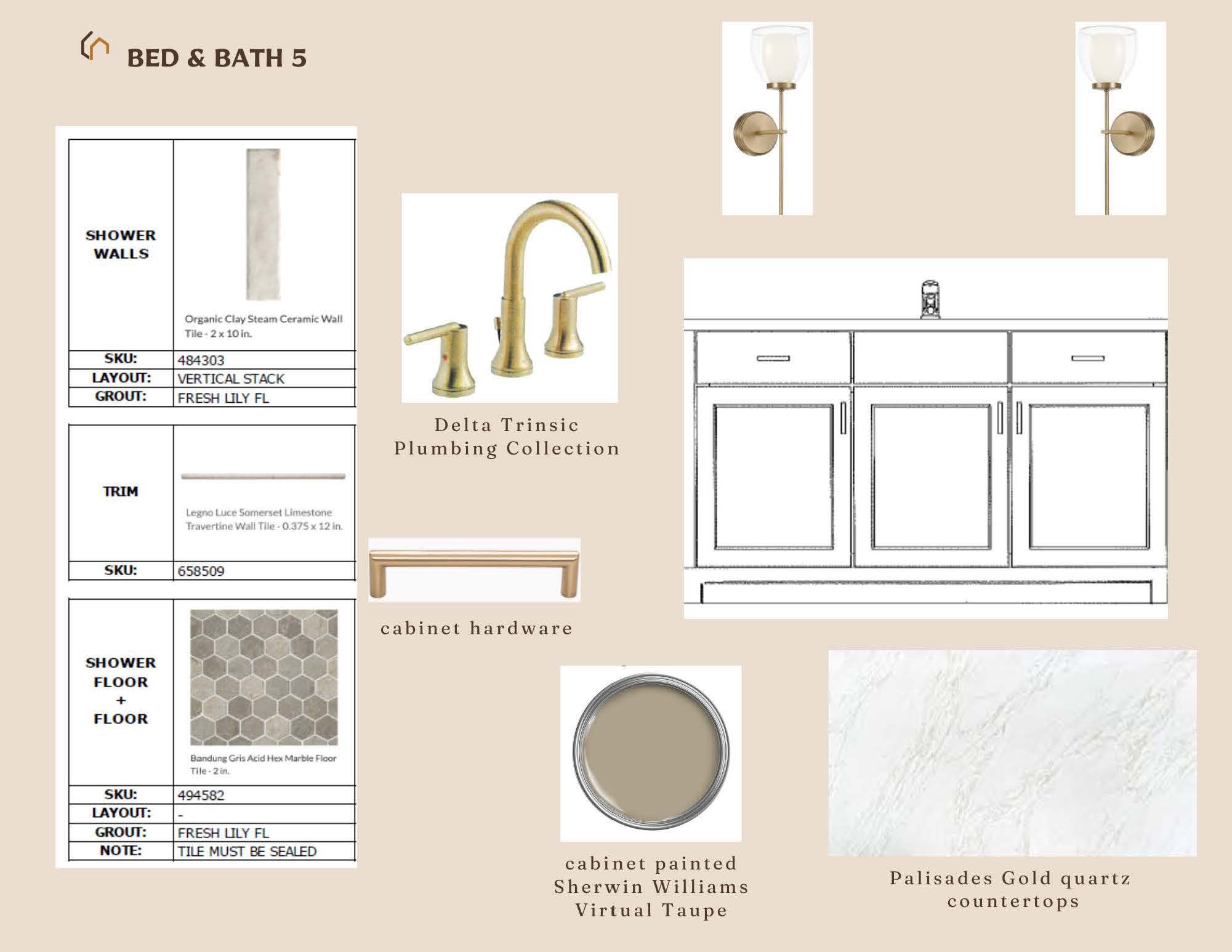 BED & BATH 5

| SHOWER WALLS | Organic Clay Steam Ceramic Wall Tile - 2 x 10 in. |
|---|---|
| SKU: | 484303 |
| LAYOUT: | VERTICAL STACK |
| GROUT: | FRESH LILY FL |

| TRIM | Legno Luce Somerset Limestone Travertine Wall Tile - 0.375 x 12 in. |
|---|---|
| SKU: | 658509 |

| SHOWER FLOOR + FLOOR | Bandung Gris Acid Hex Marble Floor Tile - 2 in. |
|---|---|
| SKU: | 494582 |
| LAYOUT: | - |
| GROUT: | FRESH LILY FL |
| NOTE: | TILE MUST BE SEALED |

Delta Trinsic Plumbing Collection

cabinet hardware

cabinet painted Sherwin Williams Virtual Taupe

Palisades Gold quartz countertops